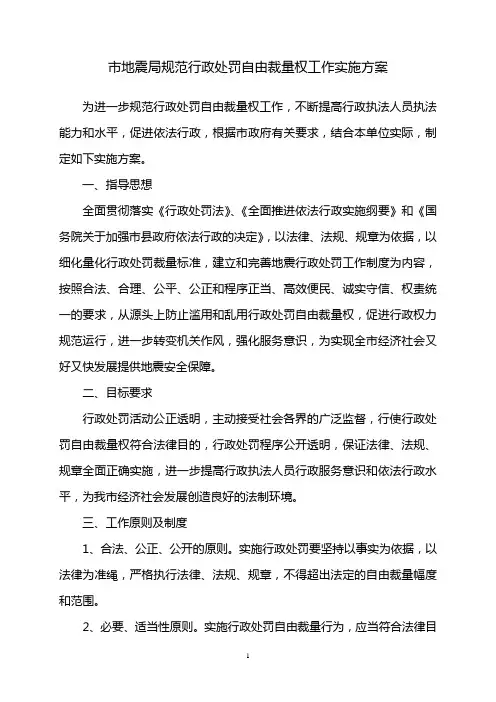 市地震局规范行政处罚自由裁量权工作实施方案

为进一步规范行政处罚自由裁量权工作，不断提高行政执法人员执法能力和水平，促进依法行政，根据市政府有关要求，结合本单位实际，制定如下实施方案。

一、指导思想

全面贯彻落实《行政处罚法》、《全面推进依法行政实施纲要》和《国务院关于加强市县政府依法行政的决定》，以法律、法规、规章为依据，以细化量化行政处罚裁量标准，建立和完善地震行政处罚工作制度为内容，按照合法、合理、公平、公正和程序正当、高效便民、诚实守信、权责统一的要求，从源头上防止滥用和乱用行政处罚自由裁量权，促进行政权力规范运行，进一步转变机关作风，强化服务意识，为实现全市经济社会又好又快发展提供地震安全保障。

二、目标要求

行政处罚活动公正透明，主动接受社会各界的广泛监督，行使行政处罚自由裁量权符合法律目的，行政处罚程序公开透明，保证法律、法规、规章全面正确实施，进一步提高行政执法人员行政服务意识和依法行政水平，为我市经济社会发展创造良好的法制环境。

三、工作原则及制度

1、合法、公正、公开的原则。实施行政处罚要坚持以事实为依据，以法律为准绳，严格执行法律、法规、规章，不得超出法定的自由裁量幅度和范围。

2、必要、适当性原则。实施行政处罚自由裁量行为，应当符合法律目

1